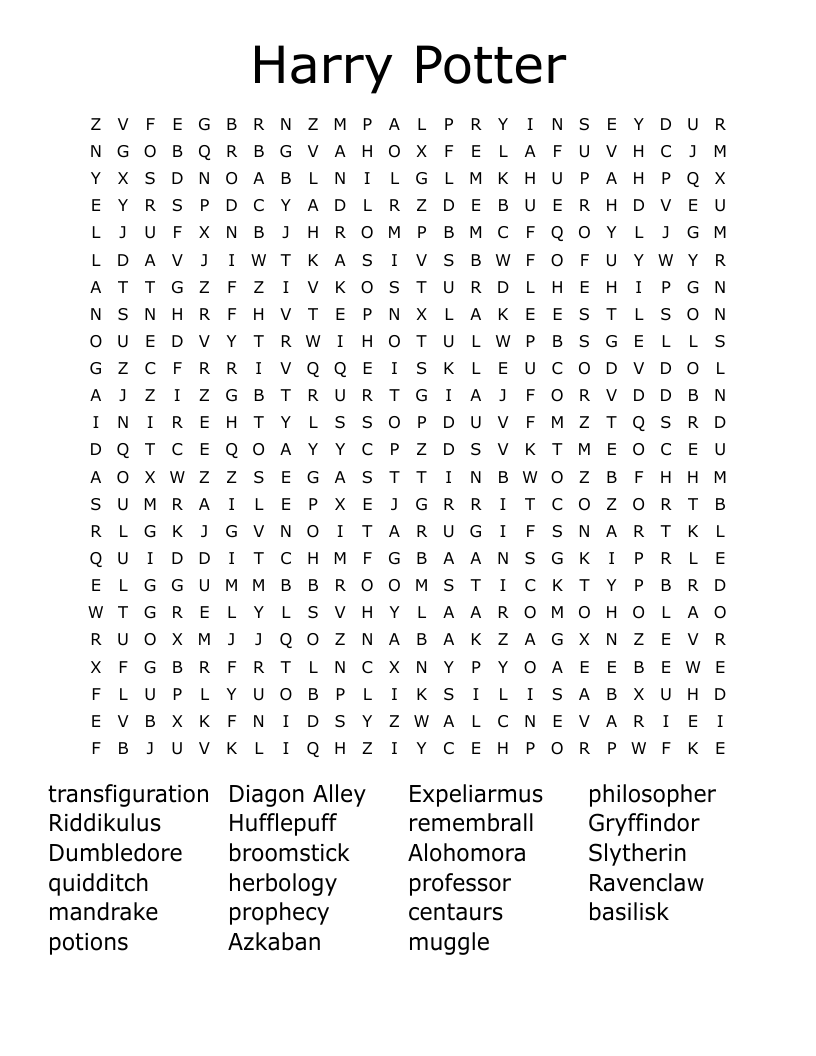 Harry Potter

Z V F E G B R N Z M P A L P R Y I N S E Y D U R
N G O B Q R B G V A H O X F E L A F U V H C J M
Y X S D N O A B L N I L G L M K H U P A H P Q X
E Y R S P D C Y A D L R Z D E B U E R H D V E U
L J U F X N B J H R O M P B M C F Q O Y L J G M
L D A V J I W T K A S I V S B W F O F U Y W Y R
A T T G Z F Z I V K O S T U R D L H E H I P G N
N S N H R F H V T E P N X L A K E E S T L S O N
O U E D V Y T R W I H O T U L W P B S G E L L S
G Z C F R R I V Q Q E I S K L E U C O D V D O L
A J Z I Z G B T R U R T G I A J F O R V D D B N
I N I R E H T Y L S S O P D U V F M Z T Q S R D
D Q T C E Q O A Y Y C P Z D S V K T M E O C E U
A O X W Z Z S E G A S T T I N B W O Z B F H H M
S U M R A I L E P X E J G R R I T C O Z O R T B
R L G K J G V N O I T A R U G I F S N A R T K L
Q U I D D I T C H M F G B A A N S G K I P R L E
E L G G U M M B B R O O M S T I C K T Y P B R D
W T G R E L Y L S V H Y L A A R O M O H O L A O
R U O X M J J Q O Z N A B A K Z A G X N Z E V R
X F G B R F R T L N C X N Y P Y O A E E B E W E
F L U P L Y U O B P L I K S I L I S A B X U H D
E V B X K F N I D S Y Z W A L C N E V A R I E I
F B J U V K L I Q H Z I Y C E H P O R P W F K E

transfiguration
Riddikulus
Dumbledore
quidditch
mandrake
potions

Diagon Alley
Hufflepuff
broomstick
herbology
prophecy
Azkaban

Expeliarmus
remembrall
Alohomora
professor
centaurs
muggle

philosopher
Gryffindor
Slytherin
Ravenclaw
basilisk